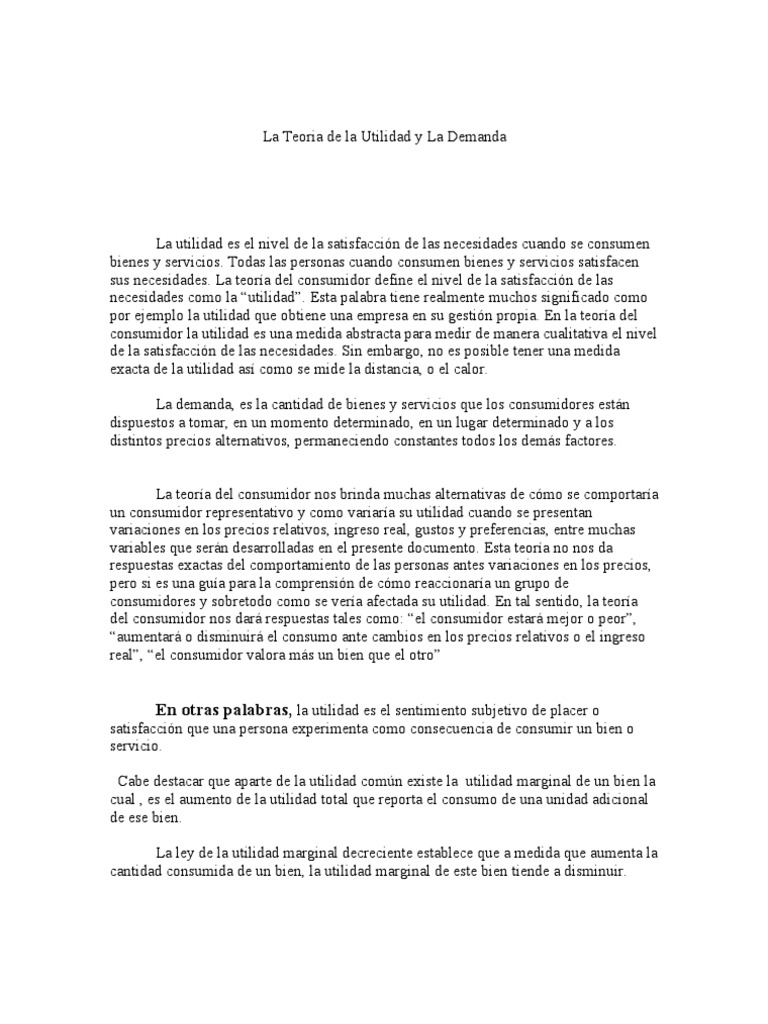 La Teoria de la Utilidad y La Demanda

La utilidad es el nivel de la satisfacción de las necesidades cuando se consumen bienes y servicios. Todas las personas cuando consumen bienes y servicios satisfacen sus necesidades. La teoría del consumidor define el nivel de la satisfacción de las necesidades como la “utilidad”. Esta palabra tiene realmente muchos significado como por ejemplo la utilidad que obtiene una empresa en su gestión propia. En la teoría del consumidor la utilidad es una medida abstracta para medir de manera cualitativa el nivel de la satisfacción de las necesidades. Sin embargo, no es posible tener una medida exacta de la utilidad así como se mide la distancia, o el calor.

La demanda, es la cantidad de bienes y servicios que los consumidores están dispuestos a tomar, en un momento determinado, en un lugar determinado y a los distintos precios alternativos, permaneciendo constantes todos los demás factores.

La teoría del consumidor nos brinda muchas alternativas de cómo se comportaría un consumidor representativo y como variaría su utilidad cuando se presentan variaciones en los precios relativos, ingreso real, gustos y preferencias, entre muchas variables que serán desarrolladas en el presente documento. Esta teoría no nos da respuestas exactas del comportamiento de las personas antes variaciones en los precios, pero si es una guía para la comprensión de cómo reaccionaría un grupo de consumidores y sobretodo como se vería afectada su utilidad. En tal sentido, la teoría del consumidor nos dará respuestas tales como: “el consumidor estará mejor o peor”, “aumentará o disminuirá el consumo ante cambios en los precios relativos o el ingreso real”, “el consumidor valora más un bien que el otro”

En otras palabras, la utilidad es el sentimiento subjetivo de placer o satisfacción que una persona experimenta como consecuencia de consumir un bien o servicio.

Cabe destacar que aparte de la utilidad común existe la utilidad marginal de un bien la cual , es el aumento de la utilidad total que reporta el consumo de una unidad adicional de ese bien.

La ley de la utilidad marginal decreciente establece que a medida que aumenta la cantidad consumida de un bien, la utilidad marginal de este bien tiende a disminuir.